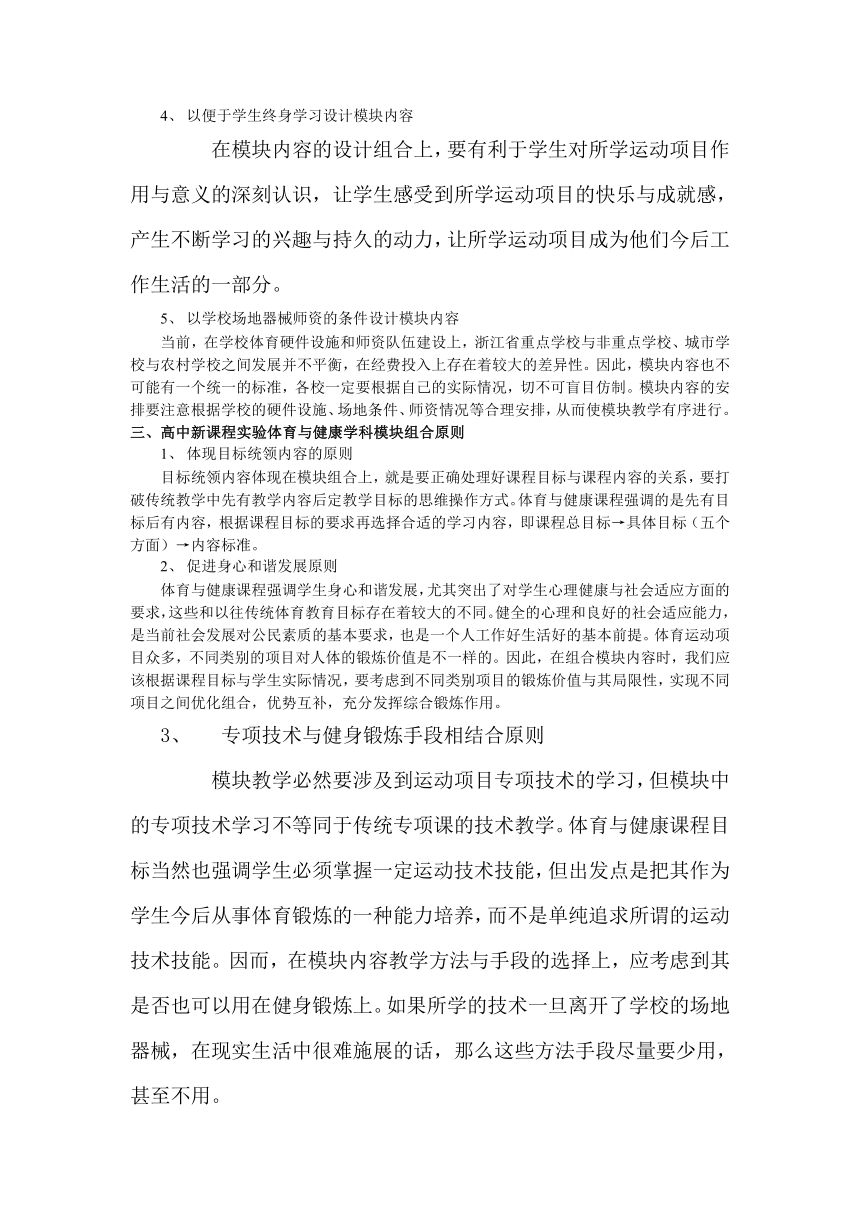 4、 以便于学生终身学习设计模块内容

在模块内容的设计组合上，要有利于学生对所学运动项目作用与意义的深刻认识，让学生感受到所学运动项目的快乐与成就感，产生不断学习的兴趣与持久的动力，让所学运动项目成为他们今后工作生活的一部分。

5、 以学校场地器械师资的条件设计模块内容

当前，在学校体育硬件设施和师资队伍建设上，浙江省重点学校与非重点学校、城市学校与农村学校之间发展并不平衡，在经费投入上存在着较大的差异性。因此，模块内容也不可能有一个统一的标准，各校一定要根据自己的实际情况，切不可盲目仿制。模块内容的安排要注意根据学校的硬件设施、场地条件、师资情况等合理安排，从而使模块教学有序进行。

三、高中新课程实验体育与健康学科模块组合原则

1、 体现目标统领内容的原则

目标统领内容体现在模块组合上，就是要正确处理好课程目标与课程内容的关系，要打破传统教学中先有教学内容后定教学目标的思维操作方式。体育与健康课程强调的是先有目标后有内容，根据课程目标的要求再选择合适的学习内容，即课程总目标→具体目标（五个方面）→内容标准。

2、 促进身心和谐发展原则

体育与健康课程强调学生身心和谐发展，尤其突出了对学生心理健康与社会适应方面的要求，这些和以往传统体育教育目标存在着较大的不同。健全的心理和良好的社会适应能力，是当前社会发展对公民素质的基本要求，也是一个人工作好生活好的基本前提。体育运动项目众多，不同类别的项目对人体的锻炼价值是不一样的。因此，在组合模块内容时，我们应该根据课程目标与学生实际情况，要考虑到不同类别项目的锻炼价值与其局限性，实现不同项目之间优化组合，优势互补，充分发挥综合锻炼作用。

3、 专项技术与健身锻炼手段相结合原则

模块教学必然要涉及到运动项目专项技术的学习，但模块中的专项技术学习不等同于传统专项课的技术教学。体育与健康课程目标当然也强调学生必须掌握一定运动技术技能，但出发点是把其作为学生今后从事体育锻炼的一种能力培养，而不是单纯追求所谓的运动技术技能。因而，在模块内容教学方法与手段的选择上，应考虑到其是否也可以用在健身锻炼上。如果所学的技术一旦离开了学校的场地器械，在现实生活中很难施展的话，那么这些方法手段尽量要少用，甚至不用。